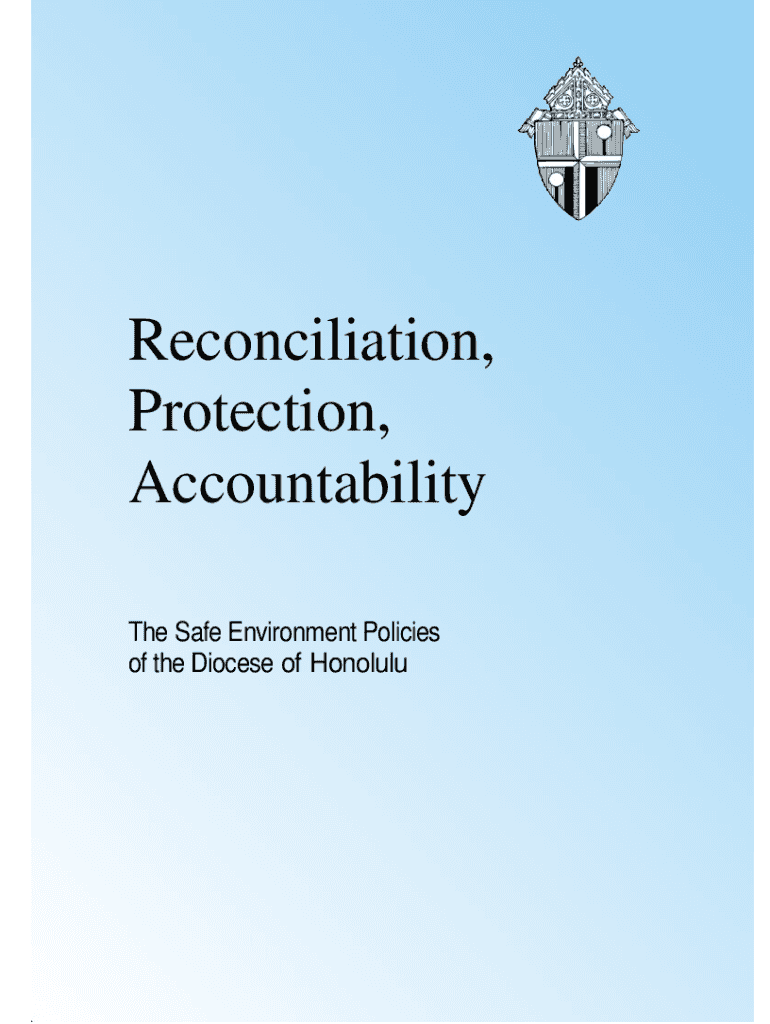 Reconciliation,
Protection,
Accountability

The Safe Environment Policies of the Diocese of Honolulu